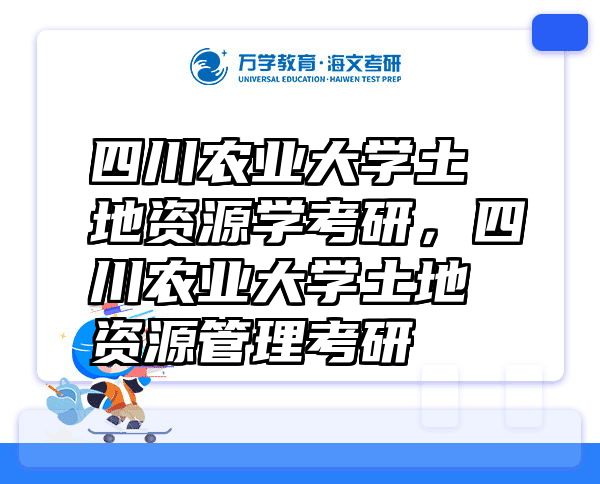 万学教育·海文考研
UNIVERSAL EDUCATION·HAIWEN TEST PREP

四川农业大学土地资源学考研，四川农业大学土地资源管理考研